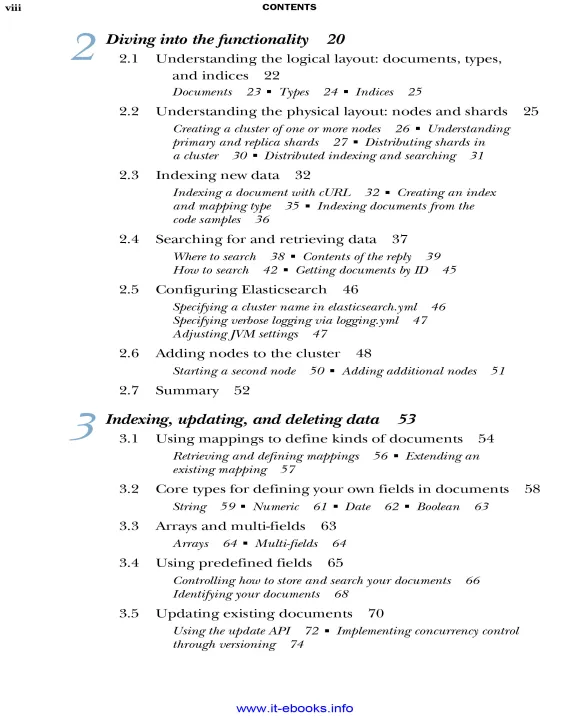 viii CONTENTS

2 Diving into the functionality 20

2.1 Understanding the logical layout: documents, types, and indices 22
Documents 23 ▪ Types 24 ▪ Indices 25

2.2 Understanding the physical layout: nodes and shards 25
Creating a cluster of one or more nodes 26 ▪ Understanding primary and replica shards 27 ▪ Distributing shards in a cluster 30 ▪ Distributed indexing and searching 31

2.3 Indexing new data 32
Indexing a document with cURL 32 ▪ Creating an index and mapping type 35 ▪ Indexing documents from the code samples 36

2.4 Searching for and retrieving data 37
Where to search 38 ▪ Contents of the reply 39
How to search 42 ▪ Getting documents by ID 45

2.5 Configuring Elasticsearch 46
Specifying a cluster name in elasticsearch.yml 46
Specifying verbose logging via logging.yml 47
Adjusting JVM settings 47

2.6 Adding nodes to the cluster 48
Starting a second node 50 ▪ Adding additional nodes 51

2.7 Summary 52

3 Indexing, updating, and deleting data 53

3.1 Using mappings to define kinds of documents 54
Retrieving and defining mappings 56 ▪ Extending an existing mapping 57

3.2 Core types for defining your own fields in documents 58
String 59 ▪ Numeric 61 ▪ Date 62 ▪ Boolean 63

3.3 Arrays and multi-fields 63
Arrays 64 ▪ Multi-fields 64

3.4 Using predefined fields 65
Controlling how to store and search your documents 66
Identifying your documents 68

3.5 Updating existing documents 70
Using the update API 72 ▪ Implementing concurrency control through versioning 74

www.it-ebooks.info